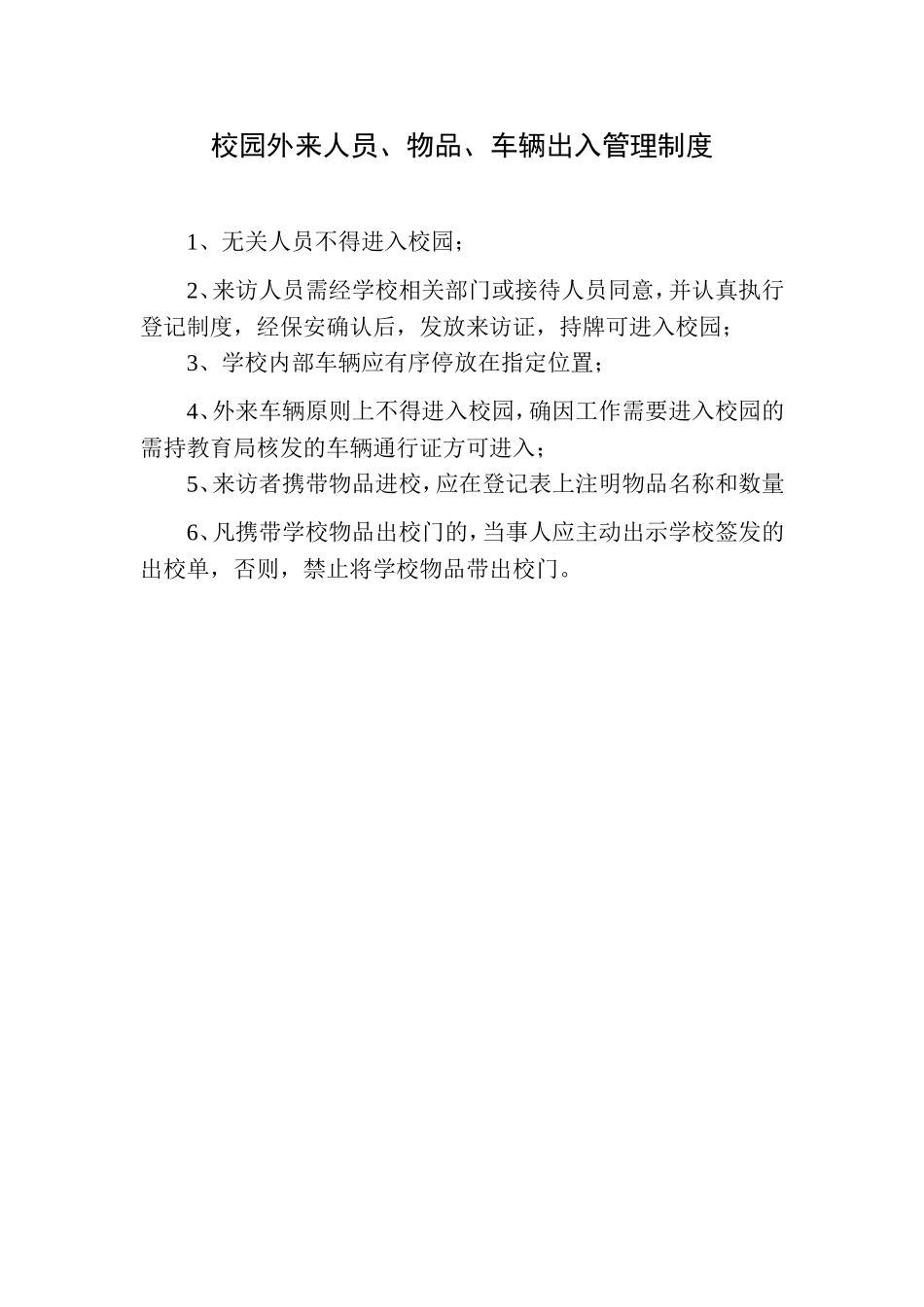 校园外来人员、物品、车辆出入管理制度

1、无关人员不得进入校园；

2、来访人员需经学校相关部门或接待人员同意，并认真执行登记制度，经保安确认后，发放来访证，持牌可进入校园；

3、学校内部车辆应有序停放在指定位置；

4、外来车辆原则上不得进入校园，确因工作需要进入校园的需持教育局核发的车辆通行证方可进入；

5、来访者携带物品进校，应在登记表上注明物品名称和数量

6、凡携带学校物品出校门的，当事人应主动出示学校签发的出校单，否则，禁止将学校物品带出校门。